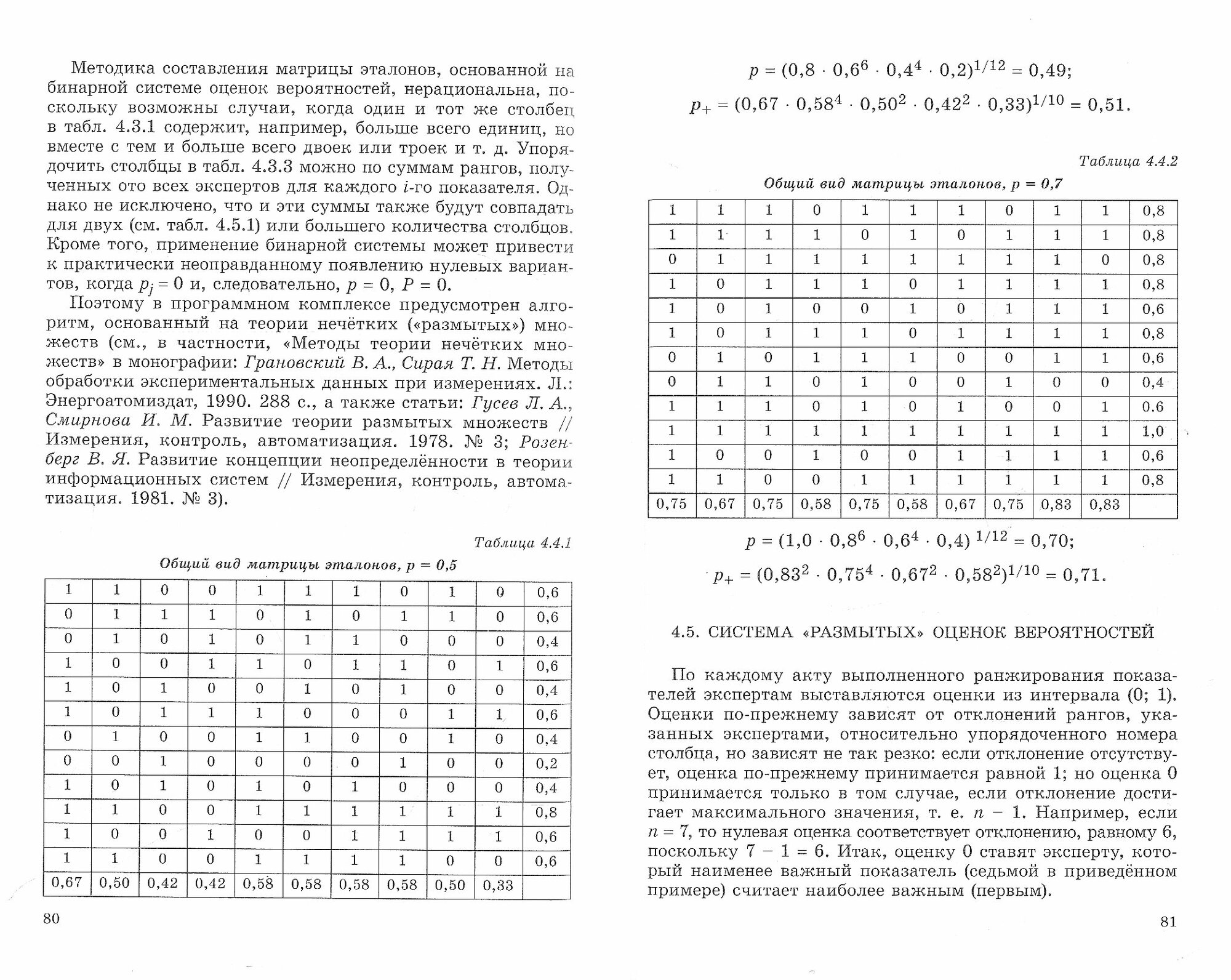 Методика составления матрицы эталонов, основанной на бинарной системе оценок вероятностей, нерациональна, поскольку возможны случаи, когда один и тот же столбец в табл. 4.3.1 содержит, например, больше всего единиц, но вместе с тем и больше всего двоек или троек и т. д. Упорядочить столбцы в табл. 4.3.3 можно по суммам рангов, полученных ото всех экспертов для каждого $i$-го показателя. Однако не исключено, что и эти суммы также будут совпадать для двух (см. табл. 4.5.1) или большего количества столбцов. Кроме того, применение бинарной системы может привести к практически неоправданному появлению нулевых вариантов, когда $p_j = 0$ и, следовательно, $p = 0$, $P = 0$.

Поэтому в программном комплексе предусмотрен алгоритм, основанный на теории нечётких («размытых») множеств (см., в частности, «Методы теории нечётких множеств» в монографии: Грановский В. А., Сирая Т. Н. Методы обработки экспериментальных данных при измерениях. Л.: Энергоатомиздат, 1990. 288 с., а также статьи: Гусев Л. А., Смирнова И. М. Развитие теории размытых множеств // Измерения, контроль, автоматизация. 1978. № 3; Розенберг В. Я. Развитие концепции неопределённости в теории информационных систем // Измерения, контроль, автоматизация. 1981. № 3).

Таблица 4.4.1

Общий вид матрицы эталонов, p = 0,5

| 1 | 1 | 0 | 0 | 1 | 1 | 1 | 0 | 1 | 0 | 0,6 |
|---|---|---|---|---|---|---|---|---|---|---|
| 0 | 1 | 1 | 1 | 0 | 1 | 0 | 1 | 1 | 0 | 0,6 |
| 0 | 1 | 0 | 1 | 0 | 1 | 1 | 0 | 0 | 0 | 0,4 |
| 1 | 0 | 0 | 1 | 1 | 0 | 1 | 1 | 0 | 1 | 0,6 |
| 1 | 0 | 1 | 0 | 0 | 1 | 0 | 1 | 0 | 0 | 0,4 |
| 1 | 0 | 1 | 1 | 1 | 0 | 0 | 0 | 1 | 1 | 0,6 |
| 0 | 1 | 0 | 0 | 1 | 1 | 0 | 0 | 1 | 0 | 0,4 |
| 0 | 0 | 1 | 0 | 0 | 0 | 0 | 1 | 0 | 0 | 0,2 |
| 1 | 0 | 1 | 0 | 1 | 0 | 1 | 0 | 0 | 0 | 0,4 |
| 1 | 1 | 0 | 0 | 1 | 1 | 1 | 1 | 1 | 1 | 0,8 |
| 1 | 0 | 0 | 1 | 0 | 0 | 1 | 1 | 1 | 1 | 0,6 |
| 1 | 1 | 0 | 0 | 1 | 1 | 1 | 1 | 0 | 0 | 0,6 |
| 0,67 | 0,50 | 0,42 | 0,42 | 0,58 | 0,58 | 0,58 | 0,58 | 0,50 | 0,33 | |

80

$p = (0,8 \cdot 0,6^6 \cdot 0,4^4 \cdot 0,2)^{1/12} = 0,49;$

$p_+ = (0,67 \cdot 0,58^4 \cdot 0,50^2 \cdot 0,42^2 \cdot 0,33)^{1/10} = 0,51.$

Таблица 4.4.2

Общий вид матрицы эталонов, p = 0,7

| 1 | 1 | 1 | 0 | 1 | 1 | 1 | 0 | 1 | 1 | 0,8 |
|---|---|---|---|---|---|---|---|---|---|---|
| 1 | 1 | 1 | 1 | 0 | 1 | 0 | 1 | 1 | 1 | 0,8 |
| 0 | 1 | 1 | 1 | 1 | 1 | 1 | 1 | 1 | 0 | 0,8 |
| 1 | 0 | 1 | 1 | 1 | 0 | 1 | 1 | 1 | 1 | 0,8 |
| 1 | 0 | 1 | 0 | 0 | 1 | 0 | 1 | 1 | 1 | 0,6 |
| 1 | 0 | 1 | 1 | 1 | 0 | 1 | 1 | 1 | 1 | 0,8 |
| 0 | 1 | 0 | 1 | 1 | 1 | 0 | 0 | 1 | 1 | 0,6 |
| 0 | 1 | 1 | 0 | 1 | 0 | 0 | 1 | 0 | 0 | 0,4 |
| 1 | 1 | 1 | 0 | 1 | 0 | 1 | 0 | 0 | 1 | 0.6 |
| 1 | 1 | 1 | 1 | 1 | 1 | 1 | 1 | 1 | 1 | 1,0 |
| 1 | 0 | 0 | 1 | 0 | 0 | 1 | 1 | 1 | 1 | 0,6 |
| 1 | 1 | 0 | 0 | 1 | 1 | 1 | 1 | 1 | 1 | 0,8 |
| 0,75 | 0,67 | 0,75 | 0,58 | 0,75 | 0,58 | 0,67 | 0,75 | 0,83 | 0,83 | |

$p = (1,0 \cdot 0,8^6 \cdot 0,6^4 \cdot 0,4)^{1/12} = 0,70;$

$p_+ = (0,83^2 \cdot 0,75^4 \cdot 0,67^2 \cdot 0,58^2)^{1/10} = 0,71.$

4.5. СИСТЕМА «РАЗМЫТЫХ» ОЦЕНОК ВЕРОЯТНОСТЕЙ

По каждому акту выполненного ранжирования показателей экспертам выставляются оценки из интервала (0; 1). Оценки по-прежнему зависят от отклонений рангов, указанных экспертами, относительно упорядоченного номера столбца, но зависят не так резко: если отклонение отсутствует, оценка по-прежнему принимается равной 1; но оценка 0 принимается только в том случае, если отклонение достигает максимального значения, т. е. $n - 1$. Например, если $n = 7$, то нулевая оценка соответствует отклонению, равному 6, поскольку $7 - 1 = 6$. Итак, оценку 0 ставят эксперту, который наименее важный показатель (седьмой в приведённом примере) считает наиболее важным (первым).

81